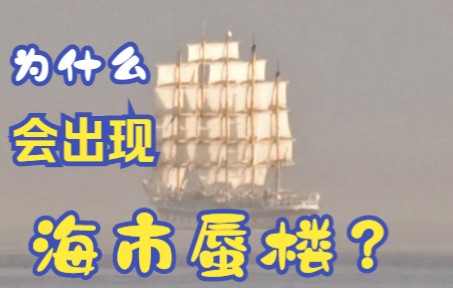 为什么
会出现
海市蜃楼？